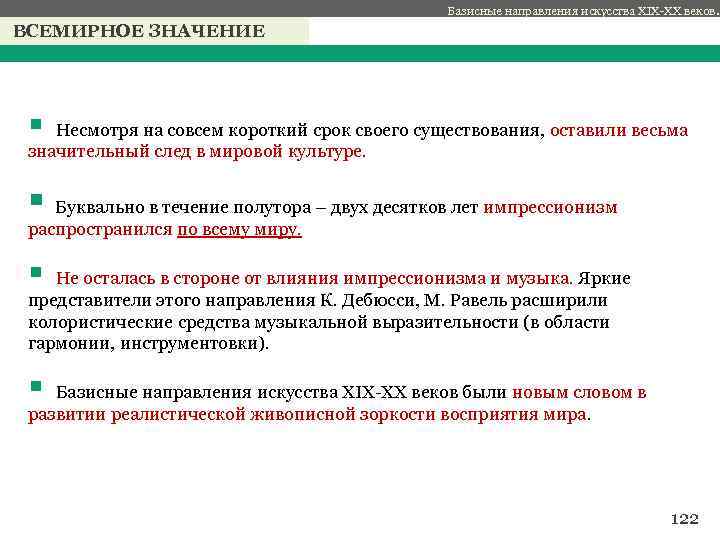 Базисные направления искусства XIX-XX веков.

ВСЕМИРНОЕ ЗНАЧЕНИЕ

Несмотря на совсем короткий срок своего существования, оставили весьма значительный след в мировой культуре.

Буквально в течение полутора – двух десятков лет импрессионизм распространился по всему миру.

Не осталась в стороне от влияния импрессионизма и музыка. Яркие представители этого направления К. Дебюсси, М. Равель расширили колористические средства музыкальной выразительности (в области гармонии, инструментовки).

Базисные направления искусства XIX-XX веков были новым словом в развитии реалистической живописной зоркости восприятия мира.

122